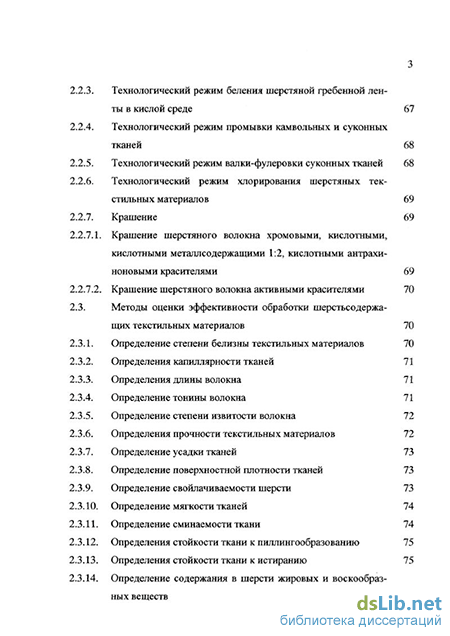 3

2.2.3. Технологический режим беления шерстяной гребенной ленты в кислой среде 67

2.2.4. Технологический режим промывки камвольных и суконных тканей 68

2.2.5. Технологический режим валки-фулеровки суконных тканей 68

2.2.6. Технологический режим хлорирования шерстяных текстильных материалов 69

2.2.7. Крашение 69

2.2.7.1. Крашение шерстяного волокна хромовыми, кислотными, кислотными металлсодержащими 1:2, кислотными антрахиноновыми красителями 69

2.2.7.2. Крашение шерстяного волокна активными красителями 70

2.3. Методы оценки эффективности обработки шерстьсодержащих текстильных материалов 70

2.3.1. Определение степени белизны текстильных материалов 70

2.3.2. Определения капиллярности тканей 71

2.3.3. Определения длины волокна 71

2.3.4. Определение тонины волокна 71

2.3.5. Определение степени извитости волокна 72

2.3.6. Определения прочности текстильных материалов 72

2.3.7. Определение усадки тканей 73

2.3.8. Определение поверхностной плотности тканей 73

2.3.9. Определение свойлачиваемости шерсти 73

2.3.10. Определение мягкости тканей 74

2.3.11. Определение сминаемости ткани 74

2.3.12. Определения стойкости ткани к пиллингообразованию 75

2.3.13. Определения стойкости ткани к истиранию 75

2.3.14. Определение содержания в шерсти жировых и воскообразных веществ

dsLib.net
библиотека диссертаций